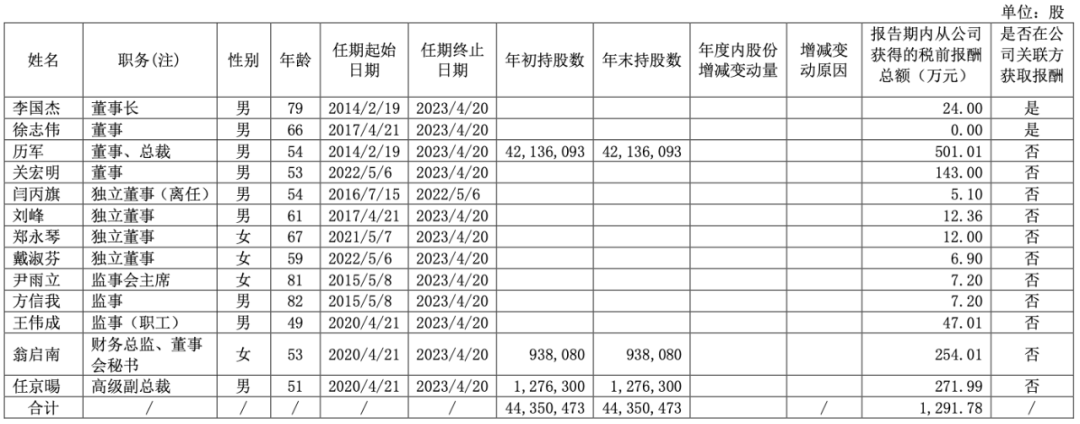 单位：股

| 姓名 | 职务(注) | 性别 | 年龄 | 任期起始日期 | 任期终止日期 | 年初持股数 | 年末持股数 | 年度内股份增减变动量 | 增减变动原因 | 报告期内从公司获得的税前报酬总额（万元） | 是否在公司关联方获取报酬 |
|---|---|---|---|---|---|---|---|---|---|---|---|
| 李国杰 | 董事长 | 男 | 79 | 2014/2/19 | 2023/4/20 |  |  |  |  | 24.00 | 是 |
| 徐志伟 | 董事 | 男 | 66 | 2017/4/21 | 2023/4/20 |  |  |  |  | 0.00 | 是 |
| 历军 | 董事、总裁 | 男 | 54 | 2014/2/19 | 2023/4/20 | 42,136,093 | 42,136,093 |  |  | 501.01 | 否 |
| 关宏明 | 董事 | 男 | 53 | 2022/5/6 | 2023/4/20 |  |  |  |  | 143.00 | 否 |
| 闫丙旗 | 独立董事（离任） | 男 | 54 | 2016/7/15 | 2022/5/6 |  |  |  |  | 5.10 | 否 |
| 刘峰 | 独立董事 | 男 | 61 | 2017/4/21 | 2023/4/20 |  |  |  |  | 12.36 | 否 |
| 郑永琴 | 独立董事 | 女 | 67 | 2021/5/7 | 2023/4/20 |  |  |  |  | 12.00 | 否 |
| 戴淑芬 | 独立董事 | 女 | 59 | 2022/5/6 | 2023/4/20 |  |  |  |  | 6.90 | 否 |
| 尹雨立 | 监事会主席 | 女 | 81 | 2015/5/8 | 2023/4/20 |  |  |  |  | 7.20 | 否 |
| 方信我 | 监事 | 男 | 82 | 2015/5/8 | 2023/4/20 |  |  |  |  | 7.20 | 否 |
| 王伟成 | 监事（职工） | 男 | 49 | 2020/4/21 | 2023/4/20 |  |  |  |  | 47.01 | 否 |
| 翁启南 | 财务总监、董事会秘书 | 女 | 53 | 2020/4/21 | 2023/4/20 | 938,080 | 938,080 |  |  | 254.01 | 否 |
| 任京暘 | 高级副总裁 | 男 | 51 | 2020/4/21 | 2023/4/20 | 1,276,300 | 1,276,300 |  |  | 271.99 | 否 |
| 合计 | / | / | / | / | / | 44,350,473 | 44,350,473 |  | / | 1,291.78 | / |